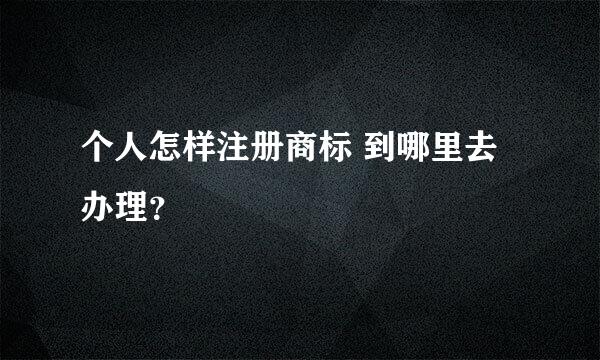 个人怎样注册商标 到哪里去办理?